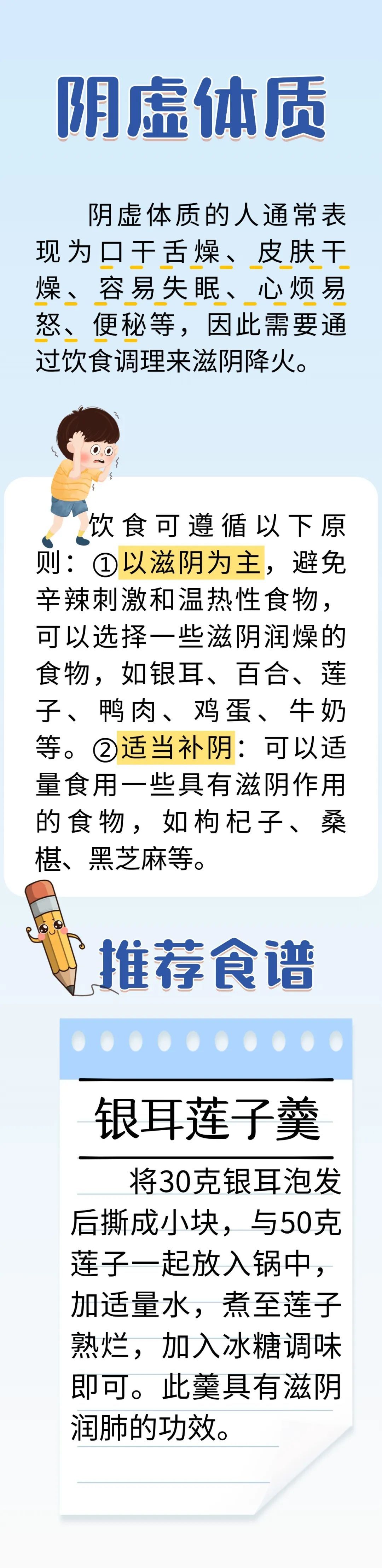 阴虚体质

阴虚体质的人通常表现为口干舌燥、皮肤干燥、容易失眠、心烦易怒、便秘等，因此需要通过饮食调理来滋阴降火。

饮食可遵循以下原则：①以滋阴为主，避免辛辣刺激和温热性食物，可以选择一些滋阴润燥的食物，如银耳、百合、莲子、鸭肉、鸡蛋、牛奶等。②适当补阴：可以适量食用一些具有滋阴作用的食物，如枸杞子、桑椹、黑芝麻等。

推荐食谱

银耳莲子羹

将30克银耳泡发后撕成小块，与50克莲子一起放入锅中，加适量水，煮至莲子熟烂，加入冰糖调味即可。此羹具有滋阴润肺的功效。